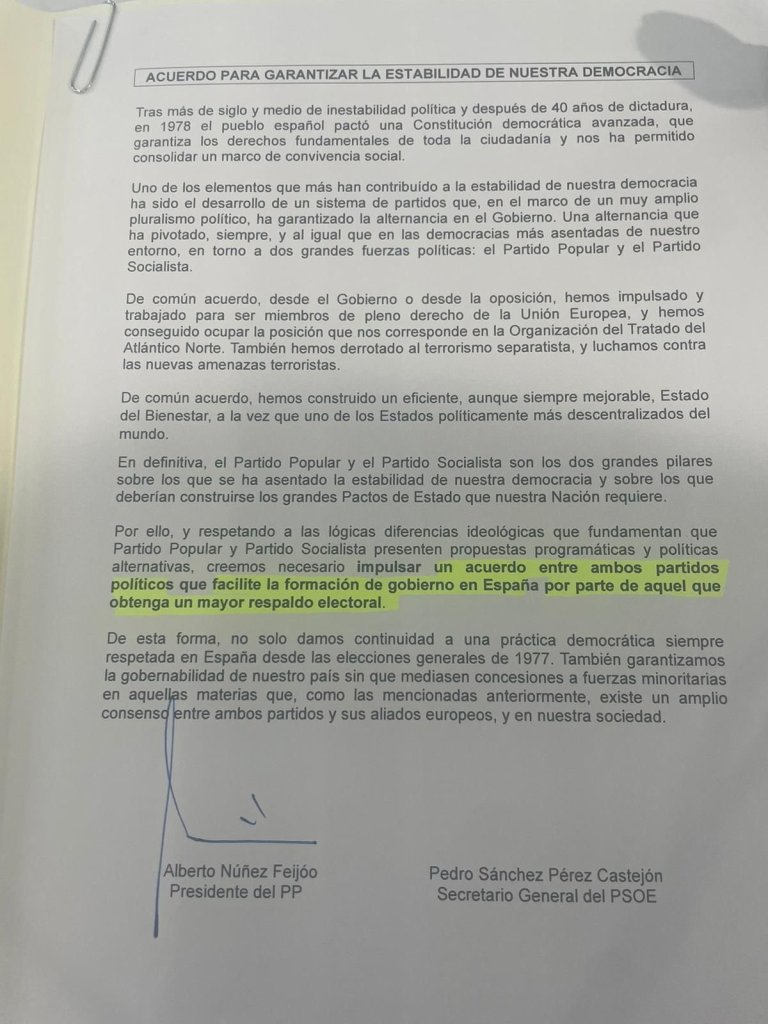 ACUERDO PARA GARANTIZAR LA ESTABILIDAD DE NUESTRA DEMOCRACIA

Tras más de siglo y medio de inestabilidad política y después de 40 años de dictadura, en 1978 el pueblo español pactó una Constitución democrática avanzada, que garantiza los derechos fundamentales de toda la ciudadanía y nos ha permitido consolidar un marco de convivencia social.

Uno de los elementos que más han contribuido a la estabilidad de nuestra democracia ha sido el desarrollo de un sistema de partidos que, en el marco de un muy amplio pluralismo político, ha garantizado la alternancia en el Gobierno. Una alternancia que ha pivotado, siempre, y al igual que en las democracias más asentadas de nuestro entorno, en torno a dos grandes fuerzas políticas: el Partido Popular y el Partido Socialista.

De común acuerdo, desde el Gobierno o desde la oposición, hemos impulsado y trabajado para ser miembros de pleno derecho de la Unión Europea, y hemos conseguido ocupar la posición que nos corresponde en la Organización del Tratado del Atlántico Norte. También hemos derrotado al terrorismo separatista, y luchamos contra las nuevas amenazas terroristas.

De común acuerdo, hemos construido un eficiente, aunque siempre mejorable, Estado del Bienestar, a la vez que uno de los Estados políticamente más descentralizados del mundo.

En definitiva, el Partido Popular y el Partido Socialista son los dos grandes pilares sobre los que se ha asentado la estabilidad de nuestra democracia y sobre los que deberían construirse los grandes Pactos de Estado que nuestra Nación requiere.

Por ello, y respetando a las lógicas diferencias ideológicas que fundamentan que Partido Popular y Partido Socialista presenten propuestas programáticas y políticas alternativas, creemos necesario impulsar un acuerdo entre ambos partidos políticos que facilite la formación de gobierno en España por parte de aquel que obtenga un mayor respaldo electoral.

De esta forma, no solo damos continuidad a una práctica democrática siempre respetada en España desde las elecciones generales de 1977. También garantizamos la gobernabilidad de nuestro país sin que mediasen concesiones a fuerzas minoritarias en aquellas materias que, como las mencionadas anteriormente, existe un amplio consenso entre ambos partidos y sus aliados europeos, y en nuestra sociedad.

Alberto Núñez Feijóo
Presidente del PP

Pedro Sánchez Pérez Castejón
Secretario General del PSOE